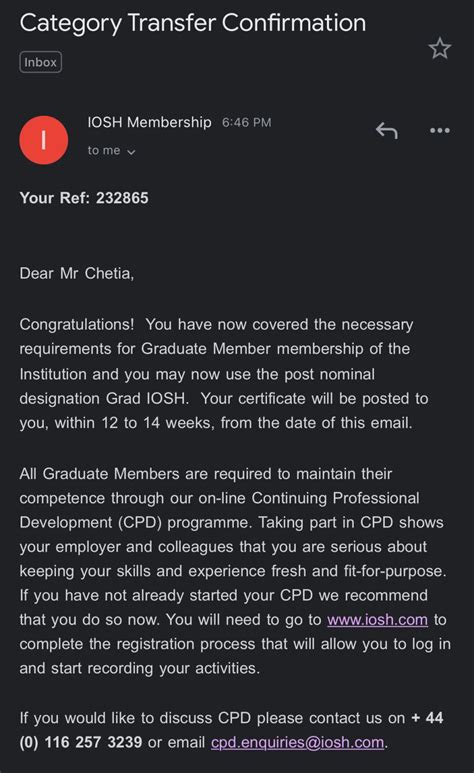 Category Transfer Confirmation

Inbox

I

IOSH Membership 6:46 PM

to me

Your Ref: 232865

Dear Mr Chetia,

Congratulations! You have now covered the necessary requirements for Graduate Member membership of the Institution and you may now use the post nominal designation Grad IOSH. Your certificate will be posted to you, within 12 to 14 weeks, from the date of this email.

All Graduate Members are required to maintain their competence through our on-line Continuing Professional Development (CPD) programme. Taking part in CPD shows your employer and colleagues that you are serious about keeping your skills and experience fresh and fit-for-purpose. If you have not already started your CPD we recommend that you do so now. You will need to go to www.iosh.com to complete the registration process that will allow you to log in and start recording your activities.

If you would like to discuss CPD please contact us on + 44 (0) 116 257 3239 or email cpd.enquiries@iosh.com.